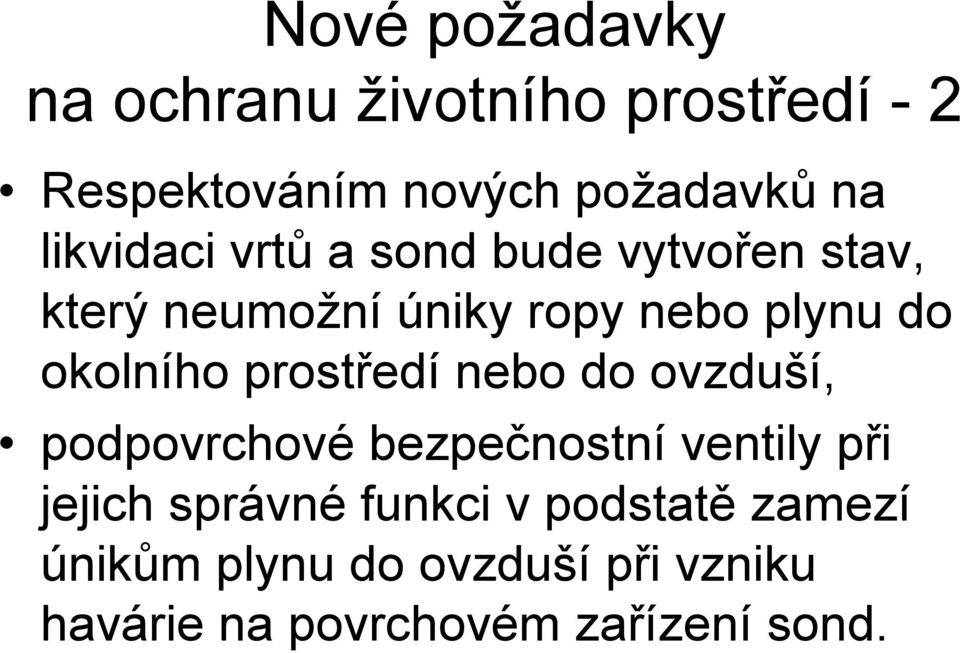 Nové požadavky
na ochranu životního prostředí - 2

• Respektováním nových požadavků na likvidaci vrtů a sond bude vytvořen stav, který neumožní úniky ropy nebo plynu do okolního prostředí nebo do ovzduší,

• podpovrchové bezpečnostní ventily při jejich správné funkci v podstatě zamezí únikům plynu do ovzduší při vzniku havárie na povrchovém zařízení sond.